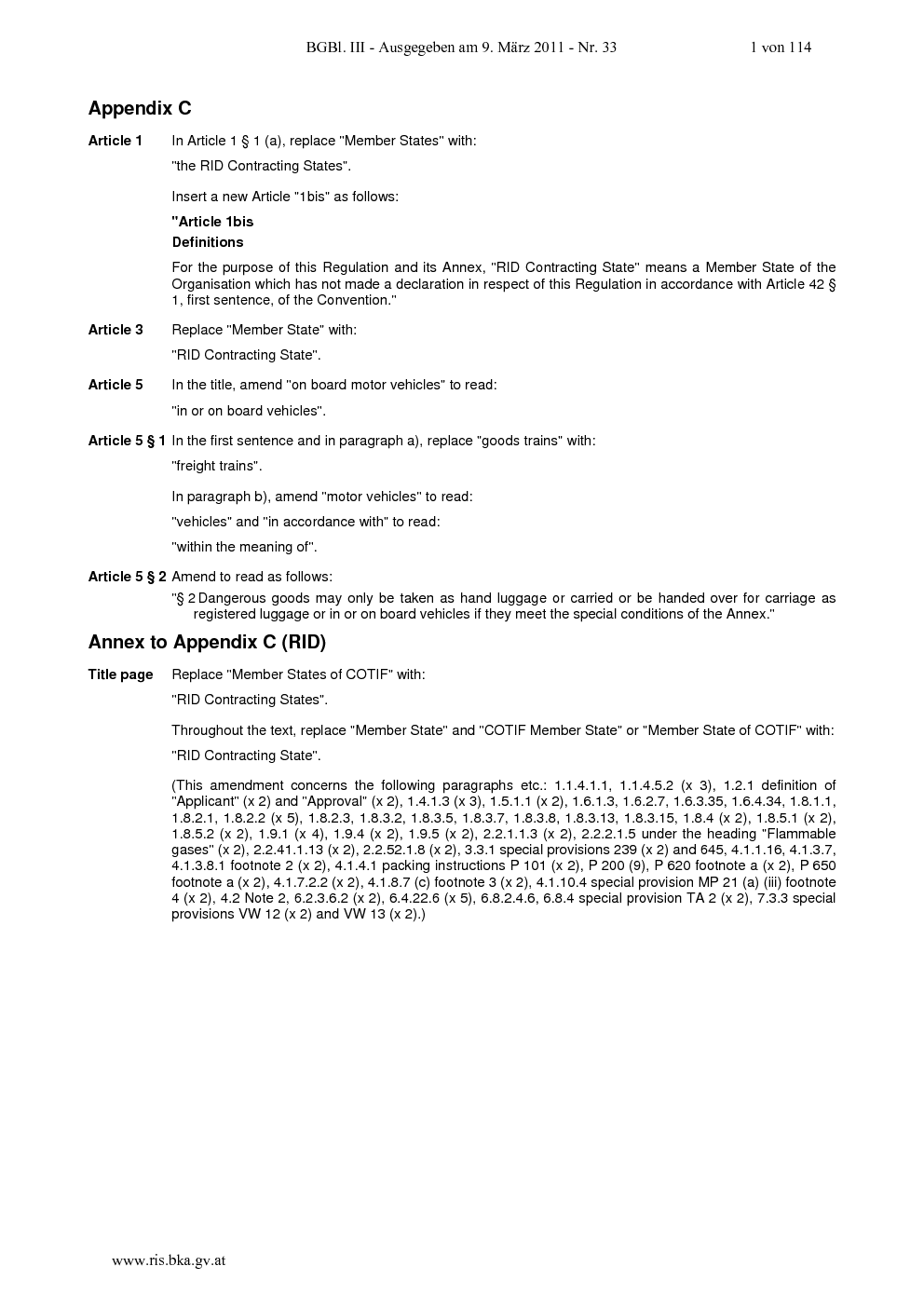 BGBl. III - Ausgegeben am 9. März 2011 - Nr. 33 1 von 114

Appendix C

Article 1 In Article 1 § 1 (a), replace "Member States" with:

"the RID Contracting States".

Insert a new Article "1bis" as follows:

"Article 1bis
Definitions

For the purpose of this Regulation and its Annex, "RID Contracting State" means a Member State of the Organisation which has not made a declaration in respect of this Regulation in accordance with Article 42 § 1, first sentence, of the Convention."

Article 3 Replace "Member State" with:

"RID Contracting State".

Article 5 In the title, amend "on board motor vehicles" to read:

"in or on board vehicles".

Article 5 § 1 In the first sentence and in paragraph a), replace "goods trains" with:

"freight trains".

In paragraph b), amend "motor vehicles" to read:

"vehicles" and "in accordance with" to read:

"within the meaning of".

Article 5 § 2 Amend to read as follows:

"§ 2 Dangerous goods may only be taken as hand luggage or carried or be handed over for carriage as registered luggage or in or on board vehicles if they meet the special conditions of the Annex."

Annex to Appendix C (RID)

Title page Replace "Member States of COTIF" with:

"RID Contracting States".

Throughout the text, replace "Member State" and "COTIF Member State" or "Member State of COTIF" with:

"RID Contracting State".

(This amendment concerns the following paragraphs etc.: 1.1.4.1.1, 1.1.4.5.2 (x 3), 1.2.1 definition of "Applicant" (x 2) and "Approval" (x 2), 1.4.1.3 (x 3), 1.5.1.1 (x 2), 1.6.1.3, 1.6.2.7, 1.6.3.35, 1.6.4.34, 1.8.1.1, 1.8.2.1, 1.8.2.2 (x 5), 1.8.2.3, 1.8.3.2, 1.8.3.5, 1.8.3.7, 1.8.3.8, 1.8.3.13, 1.8.3.15, 1.8.4 (x 2), 1.8.5.1 (x 2), 1.8.5.2 (x 2), 1.9.1 (x 4), 1.9.4 (x 2), 1.9.5 (x 2), 2.2.1.1.3 (x 2), 2.2.2.1.5 under the heading "Flammable gases" (x 2), 2.2.41.1.13 (x 2), 2.2.52.1.8 (x 2), 3.3.1 special provisions 239 (x 2) and 645, 4.1.1.16, 4.1.3.7, 4.1.3.8.1 footnote 2 (x 2), 4.1.4.1 packing instructions P 101 (x 2), P 200 (9), P 620 footnote a (x 2), P 650 footnote a (x 2), 4.1.7.2.2 (x 2), 4.1.8.7 (c) footnote 3 (x 2), 4.1.10.4 special provision MP 21 (a) (iii) footnote 4 (x 2), 4.2 Note 2, 6.2.3.6.2 (x 2), 6.4.22.6 (x 5), 6.8.2.4.6, 6.8.4 special provision TA 2 (x 2), 7.3.3 special provisions VW 12 (x 2) and VW 13 (x 2).)

www.ris.bka.gv.at